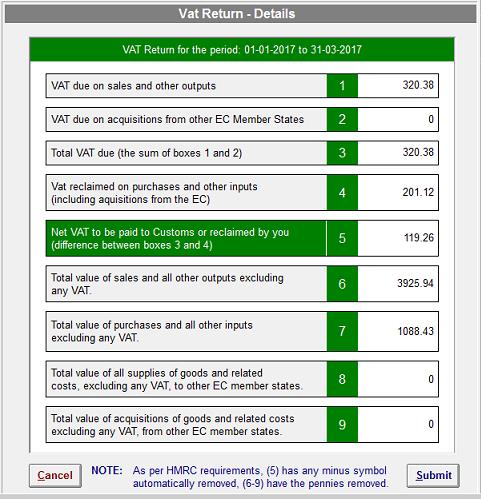 Vat Return - Details

VAT Return for the period: 01-01-2017 to 31-03-2017

| | | |
|---|---|---|
| VAT due on sales and other outputs | 1 | 320.38 |
| VAT due on acquisitions from other EC Member States | 2 | 0 |
| Total VAT due (the sum of boxes 1 and 2) | 3 | 320.38 |
| Vat reclaimed on purchases and other inputs (including aquisitions from the EC) | 4 | 201.12 |
| Net VAT to be paid to Customs or reclaimed by you (difference between boxes 3 and 4) | 5 | 119.26 |
| Total value of sales and all other outputs excluding any VAT. | 6 | 3925.94 |
| Total value of purchases and all other inputs excluding any VAT. | 7 | 1088.43 |
| Total value of all supplies of goods and related costs, excluding any VAT, to other EC member states. | 8 | 0 |
| Total value of acquisitions of goods and related costs excluding any VAT, from other EC member states. | 9 | 0 |

Cancel

NOTE: As per HMRC requirements, (5) has any minus symbol automatically removed, (6-9) have the pennies removed.

Submit